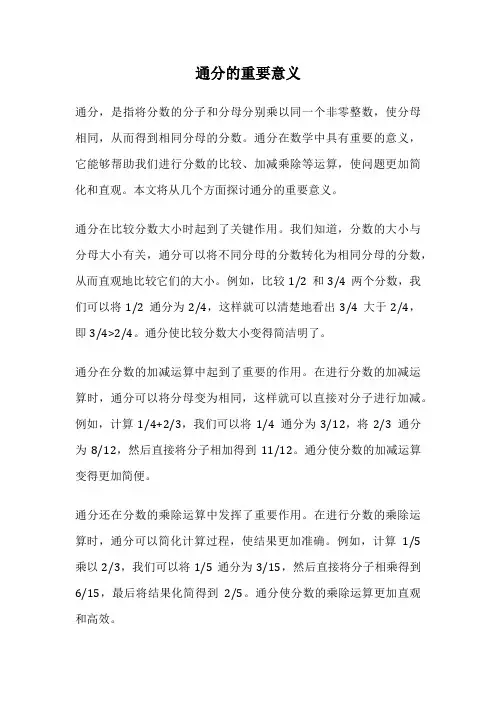 通分的重要意义

通分，是指将分数的分子和分母分别乘以同一个非零整数，使分母相同，从而得到相同分母的分数。通分在数学中具有重要的意义，它能够帮助我们进行分数的比较、加减乘除等运算，使问题更加简化和直观。本文将从几个方面探讨通分的重要意义。

通分在比较分数大小时起到了关键作用。我们知道，分数的大小与分母大小有关，通分可以将不同分母的分数转化为相同分母的分数，从而直观地比较它们的大小。例如，比较 1/2 和 3/4 两个分数，我们可以将 1/2 通分为 2/4，这样就可以清楚地看出 3/4 大于 2/4，即 3/4>2/4。通分使比较分数大小变得简洁明了。

通分在分数的加减运算中起到了重要的作用。在进行分数的加减运算时，通分可以将分母变为相同，这样就可以直接对分子进行加减。例如，计算 1/4+2/3，我们可以将 1/4 通分为 3/12，将 2/3 通分为 8/12，然后直接将分子相加得到 11/12。通分使分数的加减运算变得更加简便。

通分还在分数的乘除运算中发挥了重要作用。在进行分数的乘除运算时，通分可以简化计算过程，使结果更加准确。例如，计算 1/5 乘以 2/3，我们可以将 1/5 通分为 3/15，然后直接将分子相乘得到 6/15，最后将结果化简得到 2/5。通分使分数的乘除运算更加直观和高效。